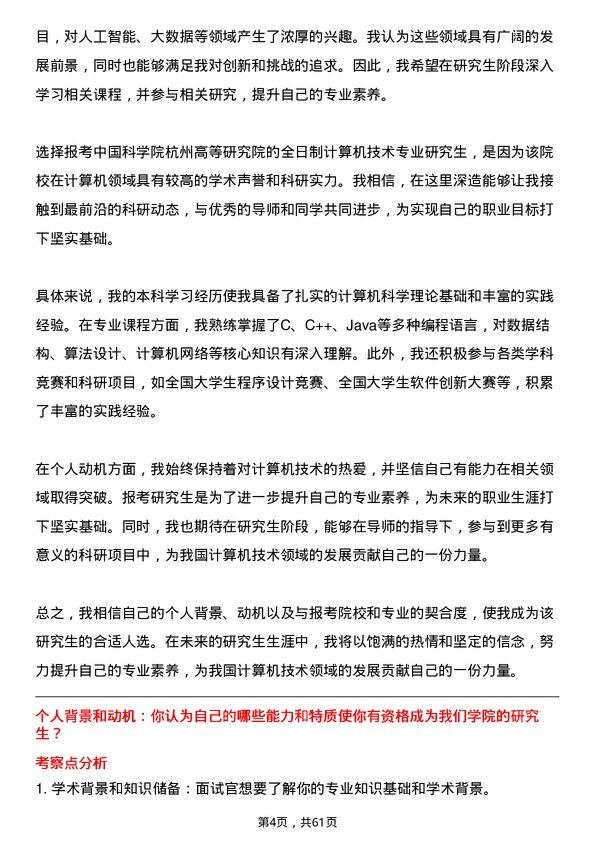 目，对人工智能、大数据等领域产生了浓厚的兴趣。我认为这些领域具有广阔的发展前景，同时也能够满足我对创新和挑战的追求。因此，我希望在研究生阶段深入学习相关课程，并参与相关研究，提升自己的专业素养。

选择报考中国科学院杭州高等研究院的全日制计算机技术专业研究生，是因为该院校在计算机领域具有较高的学术声誉和科研实力。我相信，在这里深造能够让我接触到最前沿的科研动态，与优秀的导师和同学共同进步，为实现自己的职业目标打下坚实基础。

具体来说，我的本科学习经历使我具备了扎实的计算机科学理论基础和丰富的实践经验。在专业课程方面，我熟练掌握了C、C++、Java等多种编程语言，对数据结构、算法设计、计算机网络等核心知识有深入理解。此外，我还积极参与各类学科竞赛和科研项目，如全国大学生程序设计竞赛、全国大学生软件创新大赛等，积累了丰富的实践经验。

在个人动机方面，我始终保持着对计算机技术的热爱，并坚信自己有能力在相关领域取得突破。报考研究生是为了进一步提升自己的专业素养，为未来的职业生涯打下坚实基础。同时，我也期待在研究生阶段，能够在导师的指导下，参与到更多有意义的科研项目中，为我国计算机技术领域的发展贡献自己的一份力量。

总之，我相信自己的个人背景、动机以及与报考院校和专业的契合度，使我成为该研究生的合适人选。在未来的研究生生涯中，我将以饱满的热情和坚定的信念，努力提升自己的专业素养，为我国计算机技术领域的发展贡献自己的一份力量。

个人背景和动机：你认为自己的哪些能力和特质使你有资格成为我们学院的研究生？

考察点分析

1. 学术背景和知识储备：面试官想要了解你的专业知识基础和学术背景。

第4页，共61页